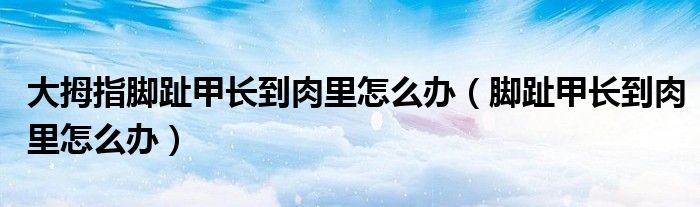 大拇指脚趾甲长到肉里怎么办（脚趾甲长到肉里怎么办）